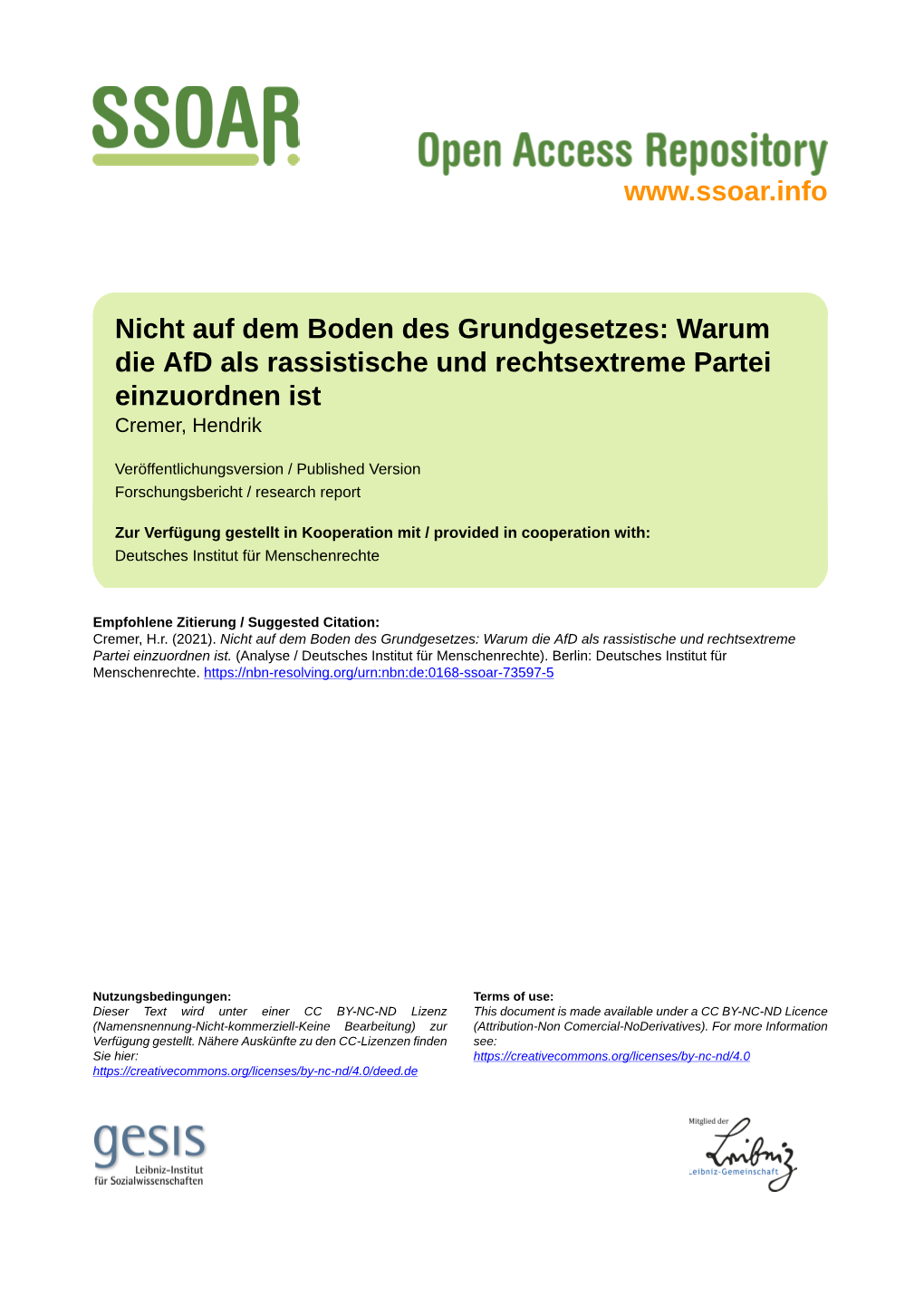 SSOAR

Open Access Repository
www.ssoar.info

Nicht auf dem Boden des Grundgesetzes: Warum die AfD als rassistische und rechtsextreme Partei einzuordnen ist
Cremer, Hendrik

Veröffentlichungsversion / Published Version
Forschungsbericht / research report

Zur Verfügung gestellt in Kooperation mit / provided in cooperation with:
Deutsches Institut für Menschenrechte

Empfohlene Zitierung / Suggested Citation:
Cremer, H.r. (2021). Nicht auf dem Boden des Grundgesetzes: Warum die AfD als rassistische und rechtsextreme Partei einzuordnen ist. (Analyse / Deutsches Institut für Menschenrechte). Berlin: Deutsches Institut für Menschenrechte. https://nbn-resolving.org/urn:nbn:de:0168-ssoar-73597-5

Nutzungsbedingungen:
Dieser Text wird unter einer CC BY-NC-ND Lizenz (Namensnennung-Nicht-kommerziell-Keine Bearbeitung) zur Verfügung gestellt. Nähere Auskünfte zu den CC-Lizenzen finden Sie hier:
https://creativecommons.org/licenses/by-nc-nd/4.0/deed.de

Terms of use:
This document is made available under a CC BY-NC-ND Licence (Attribution-Non Comercial-NoDerivatives). For more Information see:
https://creativecommons.org/licenses/by-nc-nd/4.0

gesis
Leibniz-Institut
für Sozialwissenschaften

Mitglied der
Leibniz
Leibniz-Gemeinschaft